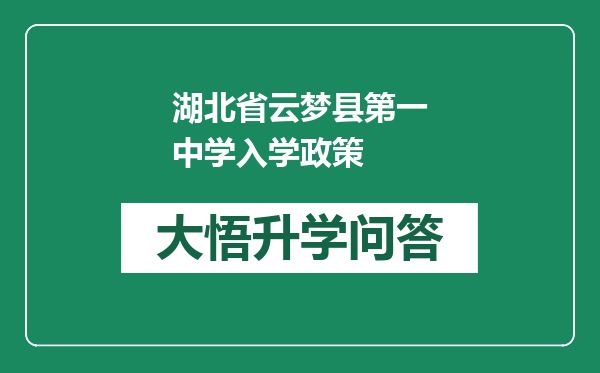 湖北省云梦县第一中学入学政策

大悟升学问答